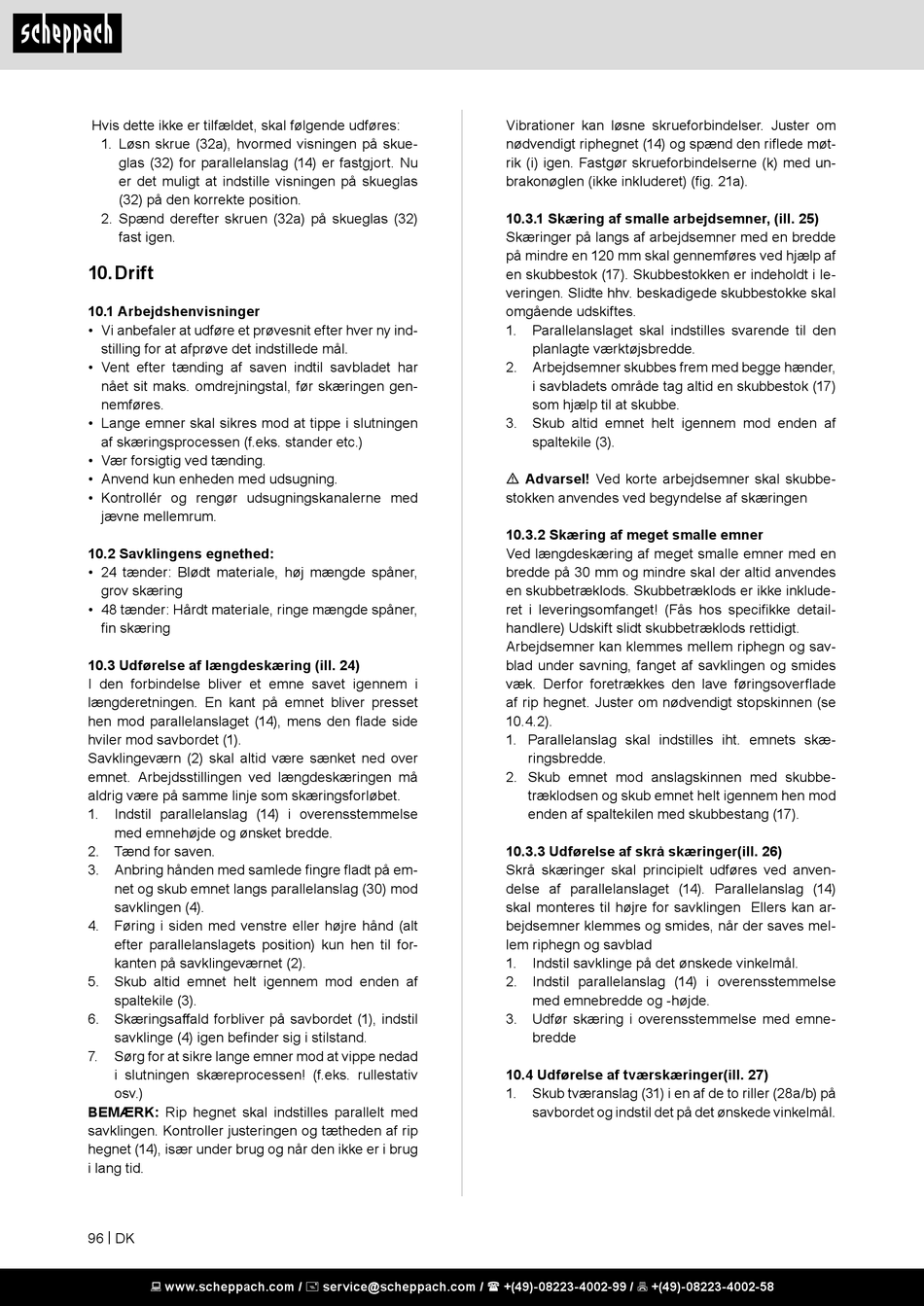 scheppach

Hvis dette ikke er tilfældet, skal følgende udføres:
1. Løsn skrue (32a), hvormed visningen på skueglas (32) for parallelanslag (14) er fastgjort. Nu er det muligt at indstille visningen på skueglas (32) på den korrekte position.
2. Spænd derefter skruen (32a) på skueglas (32) fast igen.

10. Drift

10.1 Arbejdshenvisninger
• Vi anbefaler at udføre et prøvesnit efter hver ny indstilling for at afprøve det indstillede mål.
• Vent efter tænding af saven indtil savbladet har nået sit maks. omdrejningstal, før skæringen gennemføres.
• Lange emner skal sikres mod at tippe i slutningen af skæringsprocessen (f.eks. stander etc.)
• Vær forsigtig ved tænding.
• Anvend kun enheden med udsugning.
• Kontrollér og rengør udsugningskanalerne med jævne mellemrum.

10.2 Savklingens egnethed:
• 24 tænder: Blødt materiale, høj mængde spåner, grov skæring
• 48 tænder: Hårdt materiale, ringe mængde spåner, fin skæring

10.3 Udførelse af længdeskæring (ill. 24)
I den forbindelse bliver et emne savet igennem i længderetningen. En kant på emnet bliver presset hen mod parallelanslaget (14), mens den flade side hviler mod savbordet (1).
Savklingeværn (2) skal altid være sænket ned over emnet. Arbejdsstillingen ved længdeskæringen må aldrig være på samme linje som skæringsforløbet.
1. Indstil parallelanslag (14) i overensstemmelse med emnehøjde og ønsket bredde.
2. Tænd for saven.
3. Anbring hånden med samlede fingre fladt på emnet og skub emnet langs parallelanslag (30) mod savklingen (4).
4. Føring i siden med venstre eller højre hånd (alt efter parallelanslagets position) kun hen til forkanten på savklingeværnet (2).
5. Skub altid emnet helt igennem mod enden af spaltekile (3).
6. Skæringsaffald forbliver på savbordet (1), indstil savklinge (4) igen befinder sig i stilstand.
7. Sørg for at sikre lange emner mod at vippe nedad i slutningen skæreprocessen! (f.eks. rullestativ osv.)
BEMÆRK: Rip hegnet skal indstilles parallelt med savklingen. Kontroller justeringen og tætheden af rip hegnet (14), især under brug og når den ikke er i brug i lang tid.

Vibrationer kan løsne skrueforbindelser. Juster om nødvendigt riphegnet (14) og spænd den riflede møtrik (i) igen. Fastgør skrueforbindelserne (k) med unbrakonøglen (ikke inkluderet) (fig. 21a).

10.3.1 Skæring af smalle arbejdsemner, (ill. 25)
Skæringer på langs af arbejdsemner med en bredde på mindre en 120 mm skal gennemføres ved hjælp af en skubbestok (17). Skubbestokken er indeholdt i leveringen. Slidte hhv. beskadigede skubbestokke skal omgående udskiftes.
1. Parallelanslaget skal indstilles svarende til den planlagte værktøjsbredde.
2. Arbejdsemner skubbes frem med begge hænder, i savbladets område tag altid en skubbestok (17) som hjælp til at skubbe.
3. Skub altid emnet helt igennem mod enden af spaltekile (3).

⚠ Advarsel! Ved korte arbejdsemner skal skubbestokken anvendes ved begyndelse af skæringen

10.3.2 Skæring af meget smalle emner
Ved længdeskæring af meget smalle emner med en bredde på 30 mm og mindre skal der altid anvendes en skubbetræklods. Skubbetræklods er ikke inkluderet i leveringsomfanget! (Fås hos specifikke detailhandlere) Udskift slidt skubbetræklods rettidigt.
Arbejdsemner kan klemmes mellem riphegn og savblad under savning, fanget af savklingen og smides væk. Derfor foretrækkes den lave føringsoverflade af rip hegnet. Juster om nødvendigt stopskinnen (se 10.4.2).
1. Parallelanslag skal indstilles iht. emnets skæringsbredde.
2. Skub emnet mod anslagskinnen med skubbetræklodsen og skub emnet helt igennem hen mod enden af spaltekilen med skubbestang (17).

10.3.3 Udførelse af skrå skæringer(ill. 26)
Skrå skæringer skal principielt udføres ved anvendelse af parallelanslaget (14). Parallelanslag (14) skal monteres til højre for savklingen Ellers kan arbejdsemner klemmes og smides, når der saves mellem riphegn og savblad
1. Indstil savklinge på det ønskede vinkelmål.
2. Indstil parallelanslag (14) i overensstemmelse med emnebredde og -højde.
3. Udfør skæring i overensstemmelse med emnebredde

10.4 Udførelse af tværskæringer(ill. 27)
1. Skub tværanslag (31) i en af de to riller (28a/b) på savbordet og indstil det på det ønskede vinkelmål.

96 | DK

www.scheppach.com / service@scheppach.com / +(49)-08223-4002-99 / +(49)-08223-4002-58